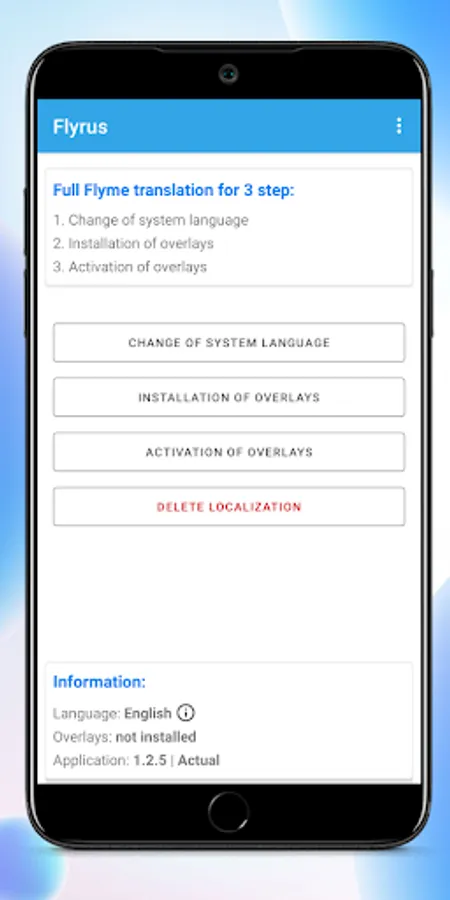 Flyrus

Full Flyme translation for 3 step:
1. Change of system language
2. Installation of overlays
3. Activation of overlays

CHANGE OF SYSTEM LANGUAGE

INSTALLATION OF OVERLAYS

ACTIVATION OF OVERLAYS

DELETE LOCALIZATION

Information:
Language: English
Overlays: not installed
Application: 1.2.5 | Actual